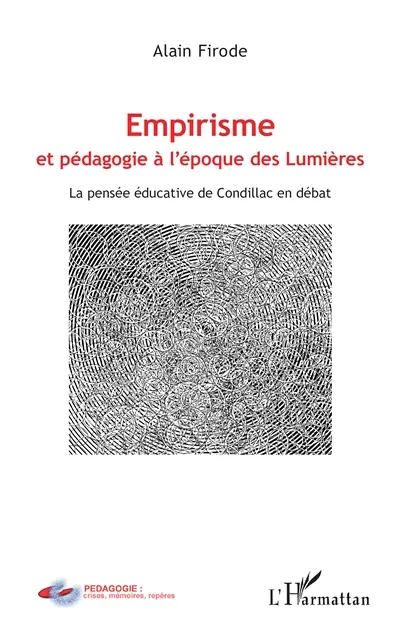 Alain Firode

Empirisme
et pédagogie à l'époque des Lumières

La pensée éducative de Condillac en débat

PEDAGOGIE :
crises, mémoires, repères

L'Harmattan